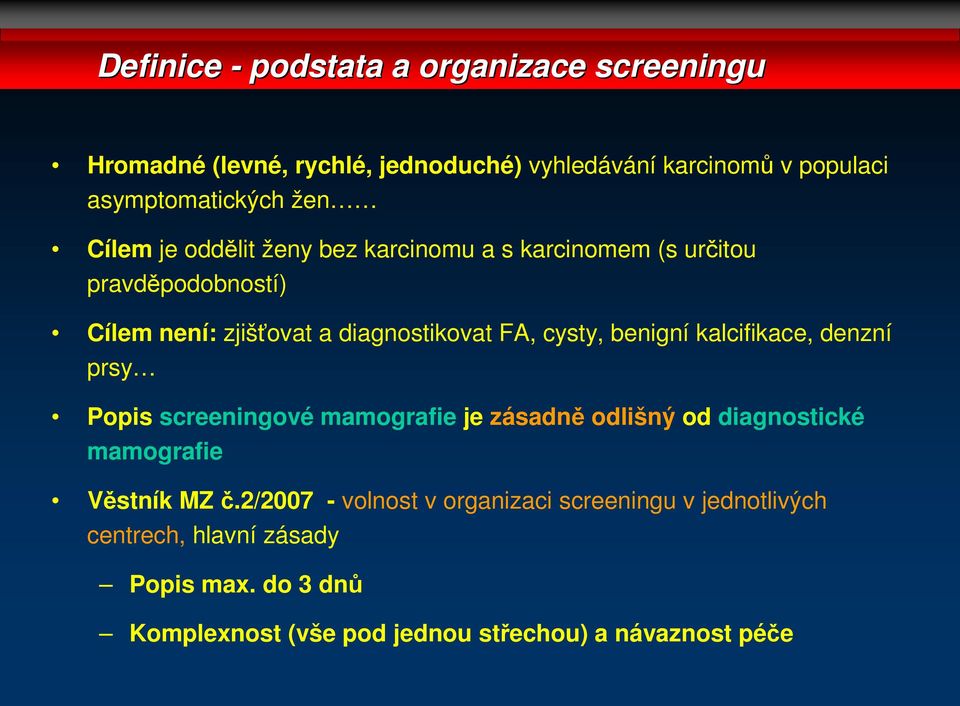 Definice - podstata a organizace screeningu

• Hromadné (levné, rychlé, jednoduché) vyhledávání karcinomů v populaci asymptomatických žen……

• Cílem je oddělit ženy bez karcinomu a s karcinomem (s určitou pravděpodobností)

• Cílem není: zjišťovat a diagnostikovat FA, cysty, benigní kalcifikace, denzní prsy…

• Popis screeningové mamografie je zásadně odlišný od diagnostické mamografie

• Věstník MZ č.2/2007 - volnost v organizaci screeningu v jednotlivých centrech, hlavní zásady

– Popis max. do 3 dnů

– Komplexnost (vše pod jednou střechou) a návaznost péče